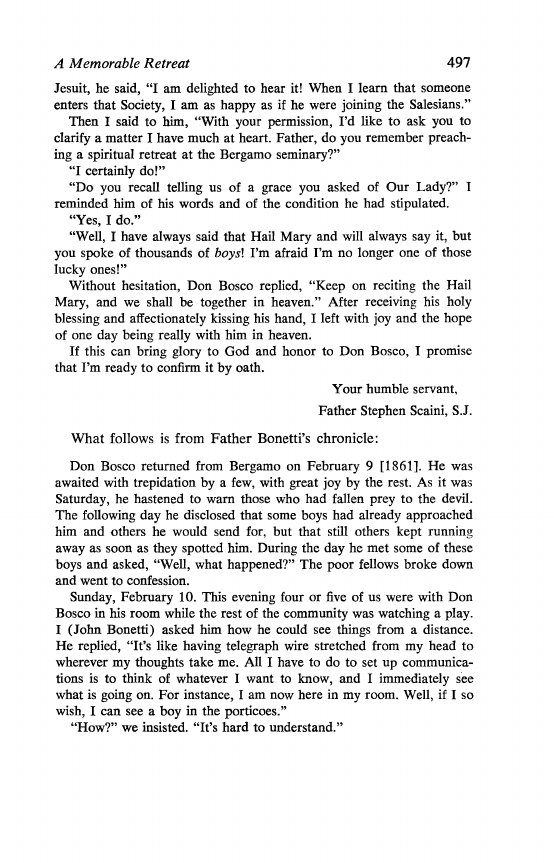 A Memorable Retreat 497

Jesuit, he said, "I am delighted to hear it! When I learn that someone enters that Society, I am as happy as if he were joining the Salesians."

Then I said to him, "With your permission, I'd like to ask you to clarify a matter I have much at heart. Father, do you remember preaching a spiritual retreat at the Bergamo seminary?"

"I certainly do!"

"Do you recall telling us of a grace you asked of Our Lady?" I reminded him of his words and of the condition he had stipulated.

"Yes, I do."

"Well, I have always said that Hail Mary and will always say it, but you spoke of thousands of boys! I'm afraid I'm no longer one of those lucky ones!"

Without hesitation, Don Bosco replied, "Keep on reciting the Hail Mary, and we shall be together in heaven." After receiving his holy blessing and affectionately kissing his hand, I left with joy and the hope of one day being really with him in heaven.

If this can bring glory to God and honor to Don Bosco, I promise that I'm ready to confirm it by oath.

Your humble servant,

Father Stephen Scaini, S.J.

What follows is from Father Bonetti's chronicle:

Don Bosco returned from Bergamo on February 9 [1861]. He was awaited with trepidation by a few, with great joy by the rest. As it was Saturday, he hastened to warn those who had fallen prey to the devil. The following day he disclosed that some boys had already approached him and others he would send for, but that still others kept running away as soon as they spotted him. During the day he met some of these boys and asked, "Well, what happened?" The poor fellows broke down and went to confession.

Sunday, February 10. This evening four or five of us were with Don Bosco in his room while the rest of the community was watching a play. I (John Bonetti) asked him how he could see things from a distance. He replied, "It's like having telegraph wire stretched from my head to wherever my thoughts take me. All I have to do to set up communications is to think of whatever I want to know, and I immediately see what is going on. For instance, I am now here in my room. Well, if I so wish, I can see a boy in the porticoes."

"How?" we insisted. "It's hard to understand."